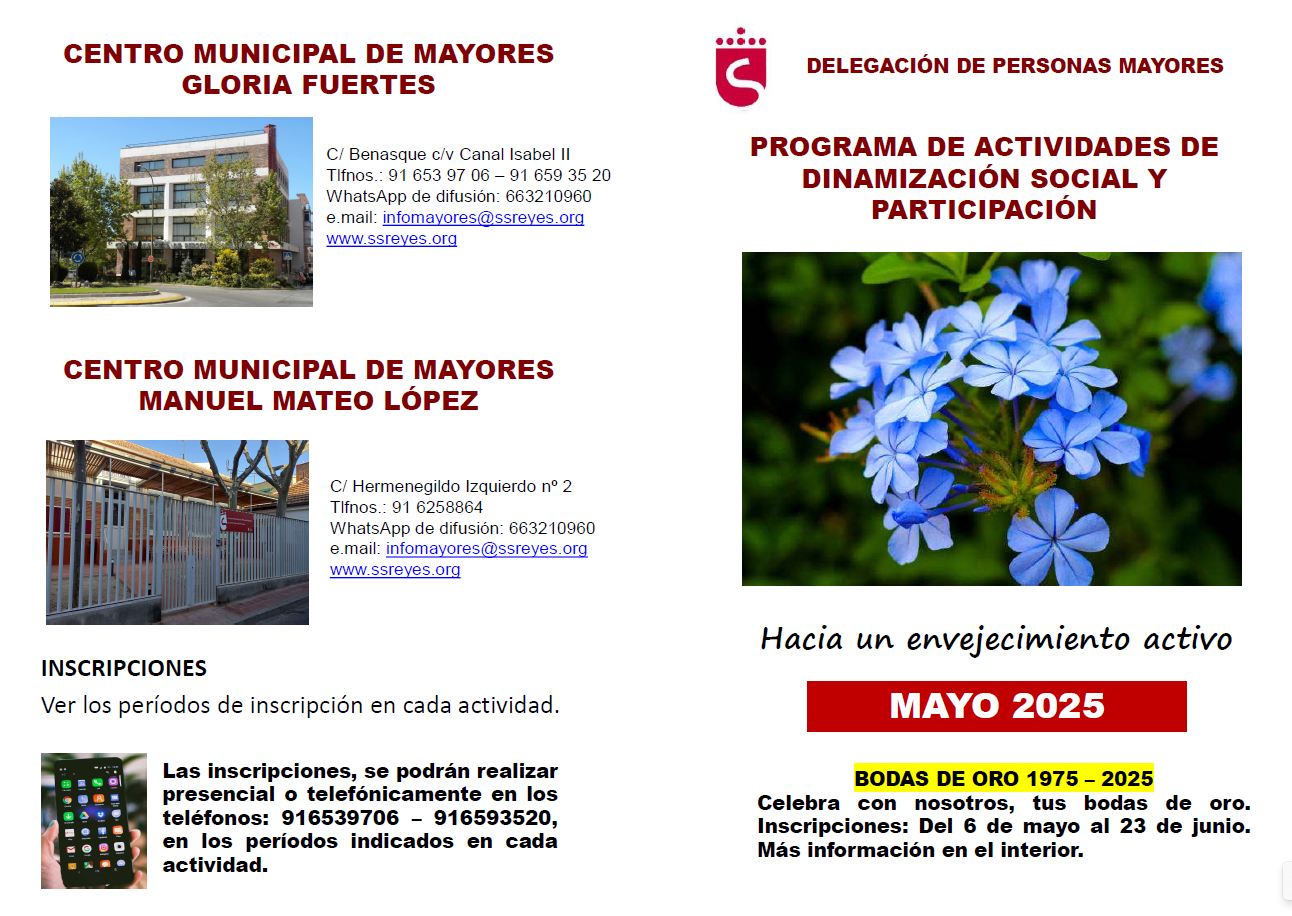 CENTRO MUNICIPAL DE MAYORES
GLORIA FUERTES

C/ Benasque c/v Canal Isabel II
Tlfnos.: 91 653 97 06 – 91 659 35 20
WhatsApp de difusión: 663210960
e.mail: infomayores@ssreyes.org
www.ssreyes.org

CENTRO MUNICIPAL DE MAYORES
MANUEL MATEO LÓPEZ

C/ Hermenegildo Izquierdo nº 2
Tlfnos.: 91 6258864
WhatsApp de difusión: 663210960
e.mail: infomayores@ssreyes.org
www.ssreyes.org

INSCRIPCIONES
Ver los períodos de inscripción en cada actividad.

Las inscripciones, se podrán realizar presencial o telefónicamente en los teléfonos: 916539706 – 916593520, en los períodos indicados en cada actividad.

DELEGACIÓN DE PERSONAS MAYORES

PROGRAMA DE ACTIVIDADES DE DINAMIZACIÓN SOCIAL Y PARTICIPACIÓN

Hacia un envejecimiento activo

MAYO 2025

BODAS DE ORO 1975 – 2025
Celebra con nosotros, tus bodas de oro. Inscripciones: Del 6 de mayo al 23 de junio. Más información en el interior.